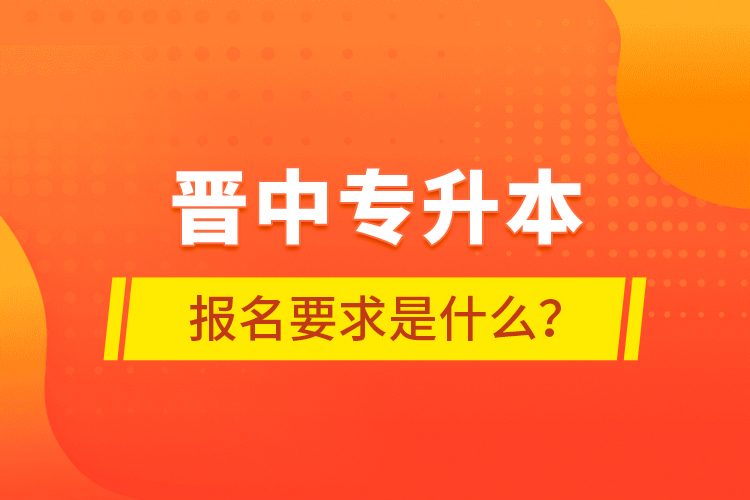 晋中专升本

报名要求是什么？